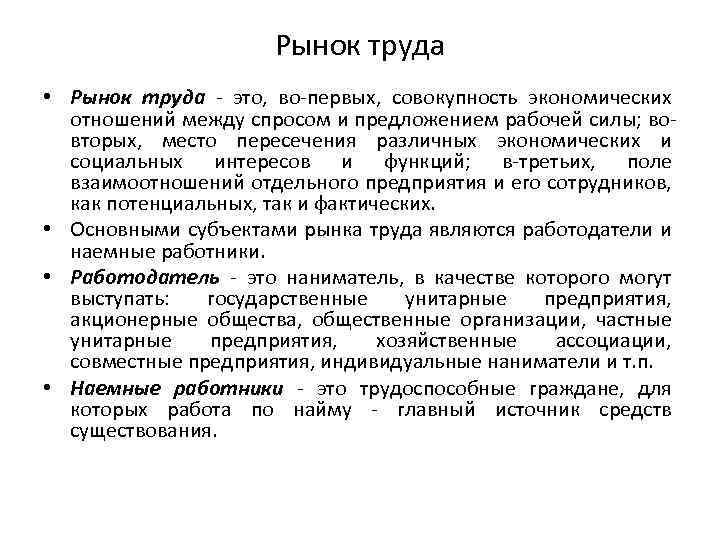 Рынок труда

• Рынок труда - это, во-первых, совокупность экономических отношений между спросом и предложением рабочей силы; во-вторых, место пересечения различных экономических и социальных интересов и функций; в-третьих, поле взаимоотношений отдельного предприятия и его сотрудников, как потенциальных, так и фактических.

• Основными субъектами рынка труда являются работодатели и наемные работники.

• Работодатель - это наниматель, в качестве которого могут выступать: государственные унитарные предприятия, акционерные общества, общественные организации, частные унитарные предприятия, хозяйственные ассоциации, совместные предприятия, индивидуальные наниматели и т.п.

• Наемные работники - это трудоспособные граждане, для которых работа по найму - главный источник средств существования.